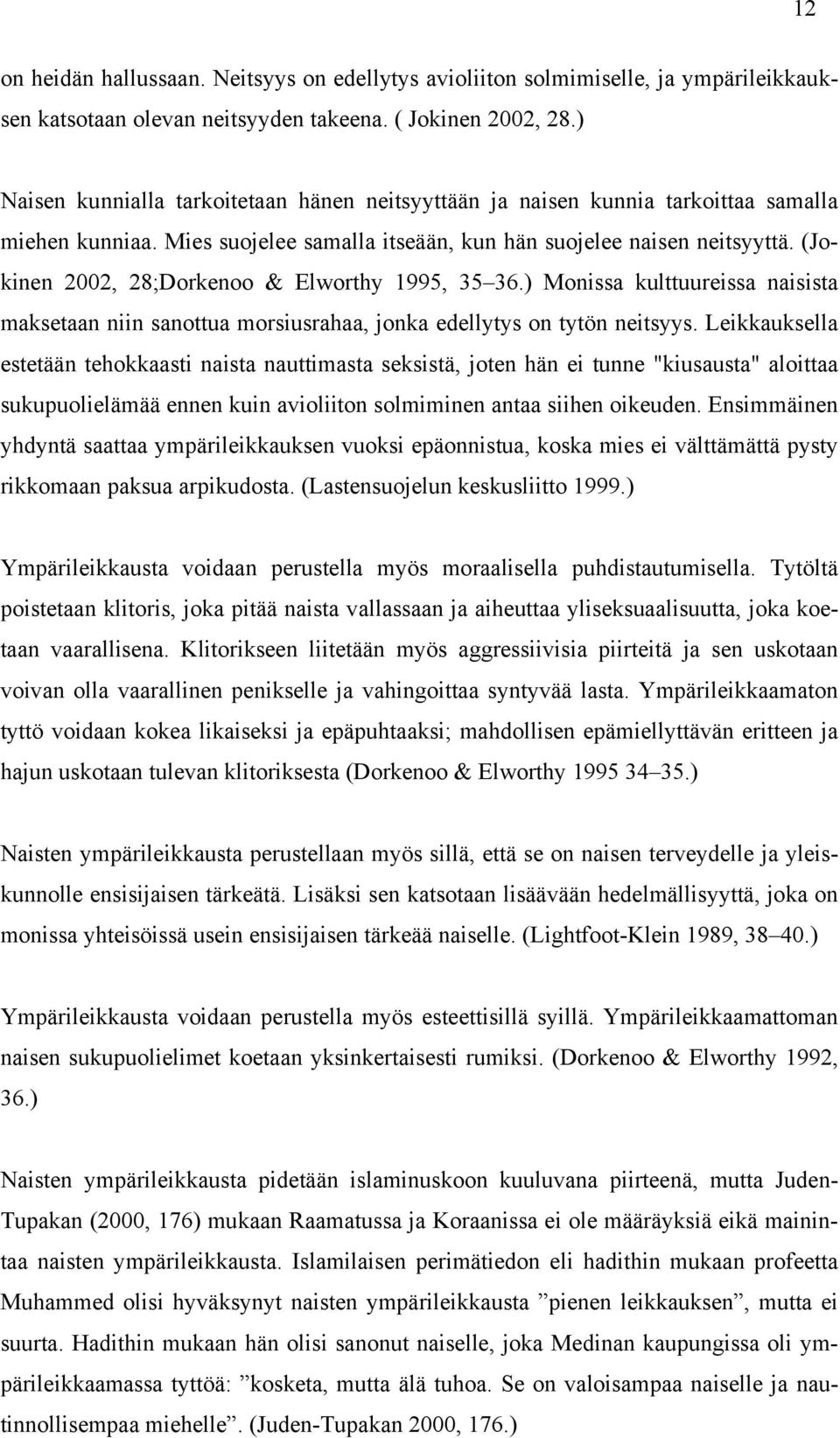 12

on heidän hallussaan. Neitsyys on edellytys avioliiton solmimiselle, ja ympärileikkauksen katsotaan olevan neitsyyden takeena. ( Jokinen 2002, 28.)

Naisen kunnialla tarkoitetaan hänen neitsyyttään ja naisen kunnia tarkoittaa samalla miehen kunniaa. Mies suojelee samalla itseään, kun hän suojelee naisen neitsyyttä. (Jokinen 2002, 28;Dorkenoo & Elworthy 1995, 35–36.) Monissa kulttuureissa naisista maksetaan niin sanottua morsiusrahaa, jonka edellytys on tytön neitsyys. Leikkauksella estetään tehokkaasti naista nauttimasta seksistä, joten hän ei tunne "kiusausta" aloittaa sukupuolielämää ennen kuin avioliiton solmiminen antaa siihen oikeuden. Ensimmäinen yhdyntä saattaa ympärileikkauksen vuoksi epäonnistua, koska mies ei välttämättä pysty rikkomaan paksua arpikudosta. (Lastensuojelun keskusliitto 1999.)

Ympärileikkausta voidaan perustella myös moraalisella puhdistautumisella. Tytöltä poistetaan klitoris, joka pitää naista vallassaan ja aiheuttaa yliseksuaalisuutta, joka koetaan vaarallisena. Klitorikseen liitetään myös aggressiivisia piirteitä ja sen uskotaan voivan olla vaarallinen penikselle ja vahingoittaa syntyvää lasta. Ympärileikkaamaton tyttö voidaan kokea likaiseksi ja epäpuhtaaksi; mahdollisen epämiellyttävän eritteen ja hajun uskotaan tulevan klitoriksesta (Dorkenoo & Elworthy 1995 34–35.)

Naisten ympärileikkausta perustellaan myös sillä, että se on naisen terveydelle ja yleiskunnolle ensisijaisen tärkeätä. Lisäksi sen katsotaan lisäävään hedelmällisyyttä, joka on monissa yhteisöissä usein ensisijaisen tärkeää naiselle. (Lightfoot-Klein 1989, 38–40.)

Ympärileikkausta voidaan perustella myös esteettisillä syillä. Ympärileikkaamattoman naisen sukupuolielimet koetaan yksinkertaisesti rumiksi. (Dorkenoo & Elworthy 1992, 36.)

Naisten ympärileikkausta pidetään islaminuskoon kuuluvana piirteenä, mutta Juden-Tupakan (2000, 176) mukaan Raamatussa ja Koraanissa ei ole määräyksiä eikä mainintaa naisten ympärileikkausta. Islamilaisen perimätiedon eli hadithin mukaan profeetta Muhammed olisi hyväksynyt naisten ympärileikkausta ”pienen leikkauksen”, mutta ei suurta. Hadithin mukaan hän olisi sanonut naiselle, joka Medinan kaupungissa oli ympärileikkaamassa tyttöä: ”kosketa, mutta älä tuhoa. Se on valoisampaa naiselle ja nautinnollisempaa miehelle”. (Juden-Tupakan 2000, 176.)